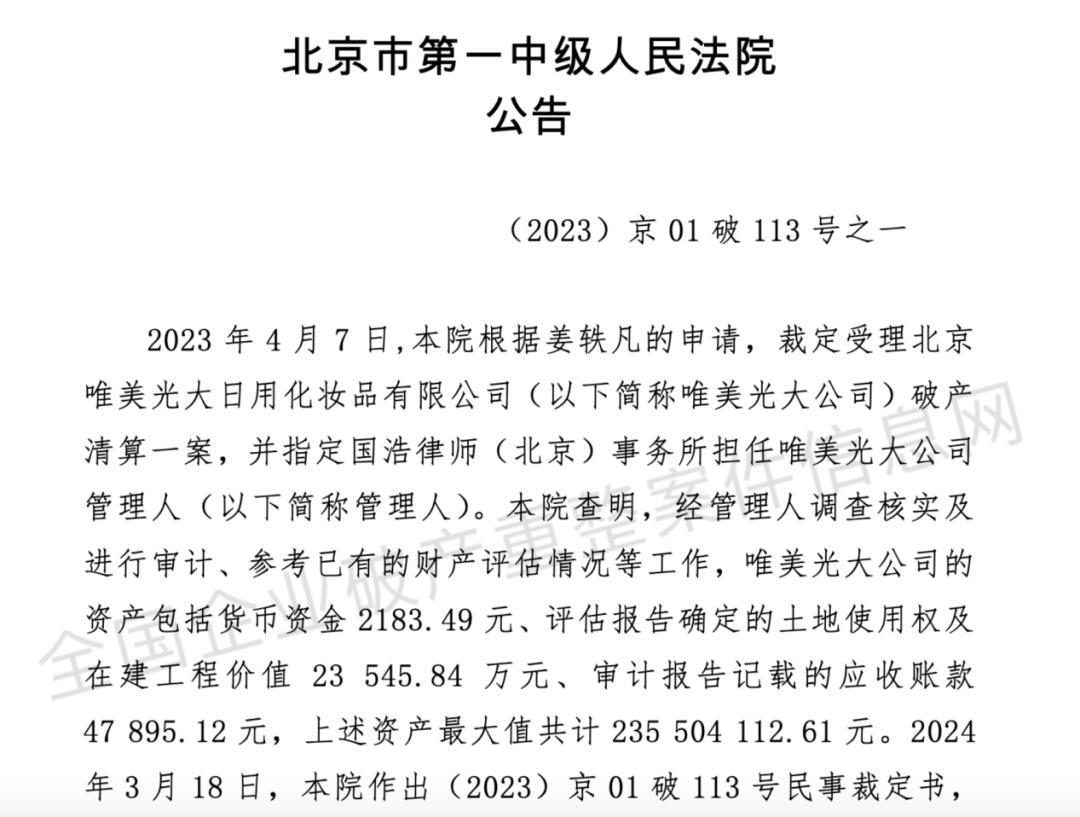 北京市第一中级人民法院
公告

（2023）京 01 破 113 号之一

2023 年 4 月 7 日,本院根据姜轶凡的申请，裁定受理北京唯美光大日用化妆品有限公司（以下简称唯美光大公司）破产清算一案，并指定国浩律师（北京）事务所担任唯美光大公司管理人（以下简称管理人）。本院查明，经管理人调查核实及进行审计、参考已有的财产评估情况等工作，唯美光大公司的资产包括货币资金 2183.49 元、评估报告确定的土地使用权及在建工程价值 23 545.84 万元、审计报告记载的应收账款 47 895.12 元，上述资产最大值共计 235 504 112.61 元。2024 年 3 月 18 日，本院作出（2023）京 01 破 113 号民事裁定书，

全国企业破产重整案件信息网